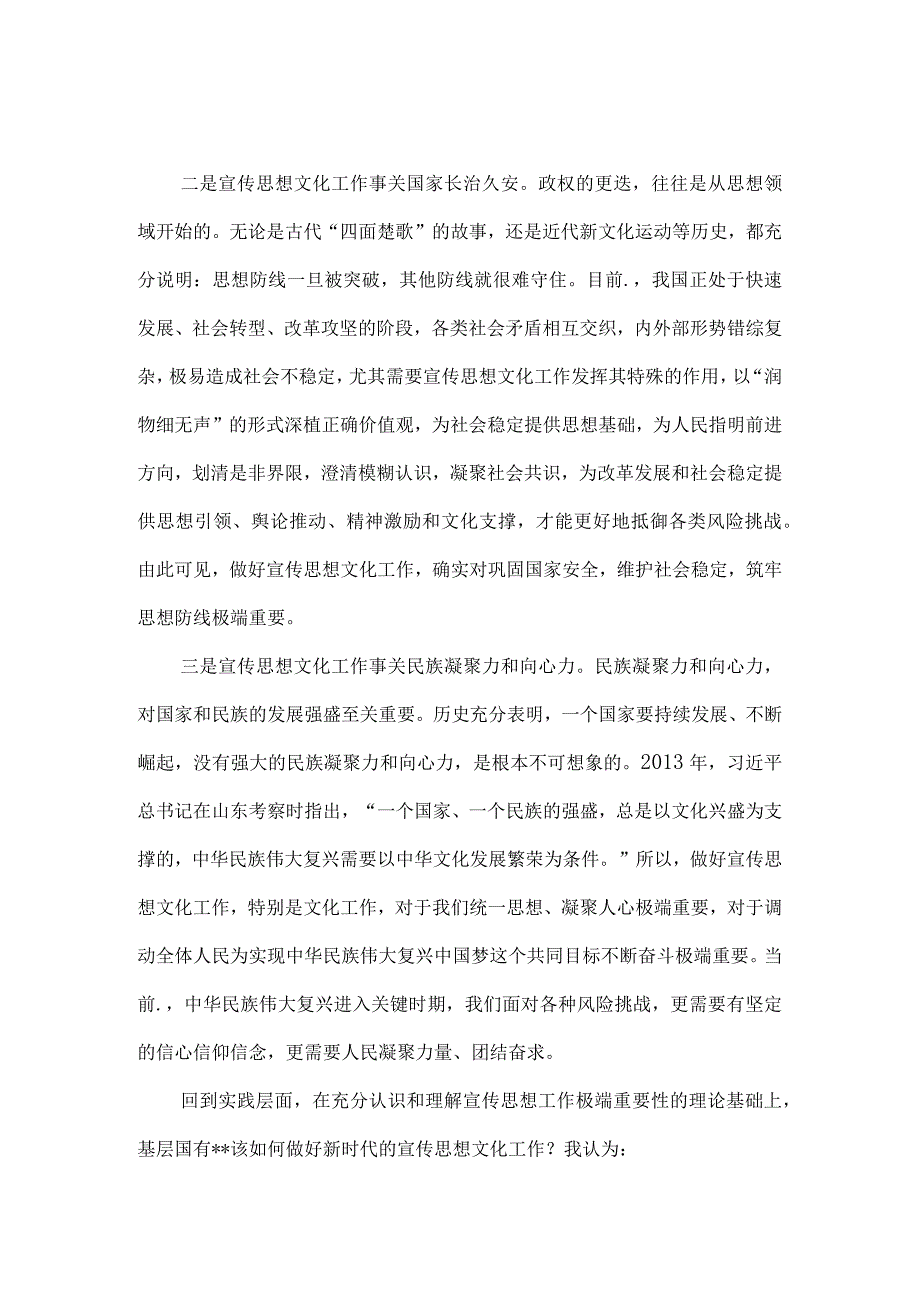 二是宣传思想文化工作事关国家长治久安。政权的更迭，往往是从思想领域开始的。无论是古代“四面楚歌”的故事，还是近代新文化运动等历史，都充分说明：思想防线一旦被突破，其他防线就很难守住。目前.，我国正处于快速发展、社会转型、改革攻坚的阶段，各类社会矛盾相互交织，内外部形势错综复杂，极易造成社会不稳定，尤其需要宣传思想文化工作发挥其特殊的作用，以“润物细无声”的形式深植正确价值观，为社会稳定提供思想基础，为人民指明前进方向，划清是非界限，澄清模糊认识，凝聚社会共识，为改革发展和社会稳定提供思想引领、舆论推动、精神激励和文化支撑，才能更好地抵御各类风险挑战。由此可见，做好宣传思想文化工作，确实对巩固国家安全，维护社会稳定，筑牢思想防线极端重要。

三是宣传思想文化工作事关民族凝聚力和向心力。民族凝聚力和向心力，对国家和民族的发展强盛至关重要。历史充分表明，一个国家要持续发展、不断崛起，没有强大的民族凝聚力和向心力，是根本不可想象的。2013年，习近平总书记在山东考察时指出，“一个国家、一个民族的强盛，总是以文化兴盛为支撑的，中华民族伟大复兴需要以中华文化发展繁荣为条件。”所以，做好宣传思想文化工作，特别是文化工作，对于我们统一思想、凝聚人心极端重要，对于调动全体人民为实现中华民族伟大复兴中国梦这个共同目标不断奋斗极端重要。当前.，中华民族伟大复兴进入关键时期，我们面对各种风险挑战，更需要有坚定的信心信仰信念，更需要人民凝聚力量、团结奋求。

回到实践层面，在充分认识和理解宣传思想工作极端重要性的理论基础上，基层国有**该如何做好新时代的宣传思想文化工作？我认为：